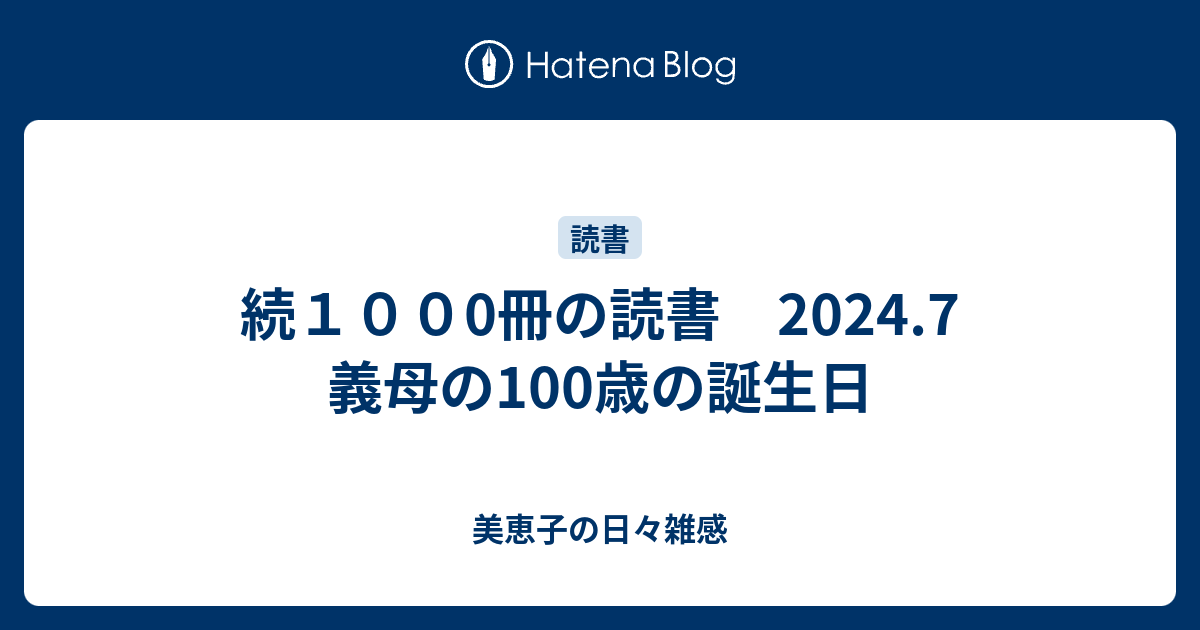 Hatena Blog

読書

続１０００冊の読書　2024.7 義母の100歳の誕生日

美恵子の日々雑感